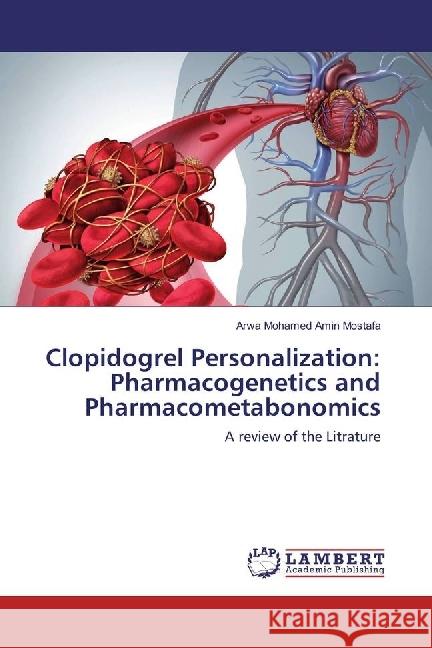 Arwa Mohamed Amin Mostafa

Clopidogrel Personalization: Pharmacogenetics and Pharmacometabonomics

A review of the Litrature

LAP LAMBERT Academic Publishing

Kraina Książek